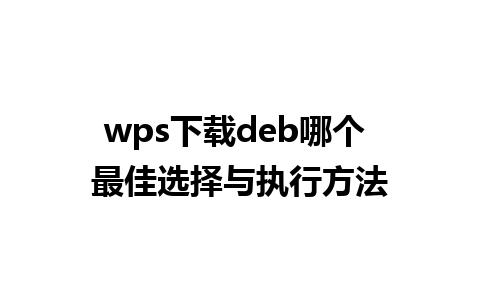 wps下载deb哪个
最佳选择与执行方法